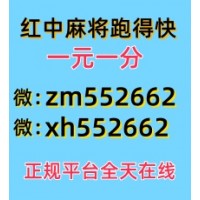 红中麻将跑得快
一元一分
微：zm552662
微：xh552662
正规平台全天在线